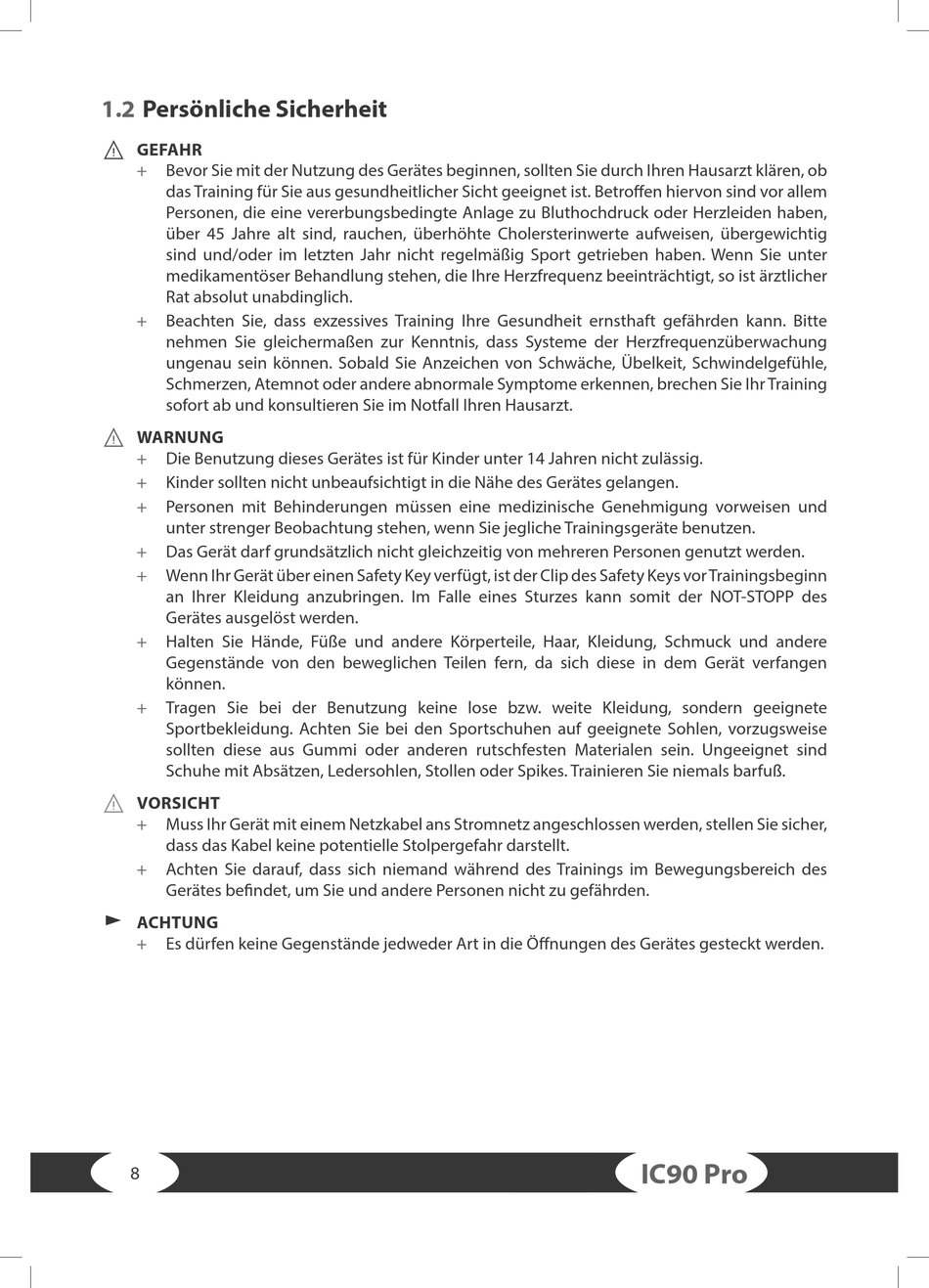 1.2 Persönliche Sicherheit

GEFAHR

+ Bevor Sie mit der Nutzung des Gerätes beginnen, sollten Sie durch Ihren Hausarzt klären, ob das Training für Sie aus gesundheitlicher Sicht geeignet ist. Betroffen hiervon sind vor allem Personen, die eine vererbungsbedingte Anlage zu Bluthochdruck oder Herzleiden haben, über 45 Jahre alt sind, rauchen, überhöhte Cholersterinwerte aufweisen, übergewichtig sind und/oder im letzten Jahr nicht regelmäßig Sport getrieben haben. Wenn Sie unter medikamentöser Behandlung stehen, die Ihre Herzfrequenz beeinträchtigt, so ist ärztlicher Rat absolut unabdinglich.

+ Beachten Sie, dass exzessives Training Ihre Gesundheit ernsthaft gefährden kann. Bitte nehmen Sie gleichermaßen zur Kenntnis, dass Systeme der Herzfrequenzüberwachung ungenau sein können. Sobald Sie Anzeichen von Schwäche, Übelkeit, Schwindelgefühle, Schmerzen, Atemnot oder andere abnormale Symptome erkennen, brechen Sie Ihr Training sofort ab und konsultieren Sie im Notfall Ihren Hausarzt.

WARNUNG

+ Die Benutzung dieses Gerätes ist für Kinder unter 14 Jahren nicht zulässig.

+ Kinder sollten nicht unbeaufsichtigt in die Nähe des Gerätes gelangen.

+ Personen mit Behinderungen müssen eine medizinische Genehmigung vorweisen und unter strenger Beobachtung stehen, wenn Sie jegliche Trainingsgeräte benutzen.

+ Das Gerät darf grundsätzlich nicht gleichzeitig von mehreren Personen genutzt werden.

+ Wenn Ihr Gerät über einen Safety Key verfügt, ist der Clip des Safety Keys vor Trainingsbeginn an Ihrer Kleidung anzubringen. Im Falle eines Sturzes kann somit der NOT-STOPP des Gerätes ausgelöst werden.

+ Halten Sie Hände, Füße und andere Körperteile, Haar, Kleidung, Schmuck und andere Gegenstände von den beweglichen Teilen fern, da sich diese in dem Gerät verfangen können.

+ Tragen Sie bei der Benutzung keine lose bzw. weite Kleidung, sondern geeignete Sportbekleidung. Achten Sie bei den Sportschuhen auf geeignete Sohlen, vorzugsweise sollten diese aus Gummi oder anderen rutschfesten Materialen sein. Ungeeignet sind Schuhe mit Absätzen, Ledersohlen, Stollen oder Spikes. Trainieren Sie niemals barfuß.

VORSICHT

+ Muss Ihr Gerät mit einem Netzkabel ans Stromnetz angeschlossen werden, stellen Sie sicher, dass das Kabel keine potentielle Stolpergefahr darstellt.

+ Achten Sie darauf, dass sich niemand während des Trainings im Bewegungsbereich des Gerätes befindet, um Sie und andere Personen nicht zu gefährden.

ACHTUNG

+ Es dürfen keine Gegenstände jedweder Art in die Öffnungen des Gerätes gesteckt werden.

8

IC90 Pro